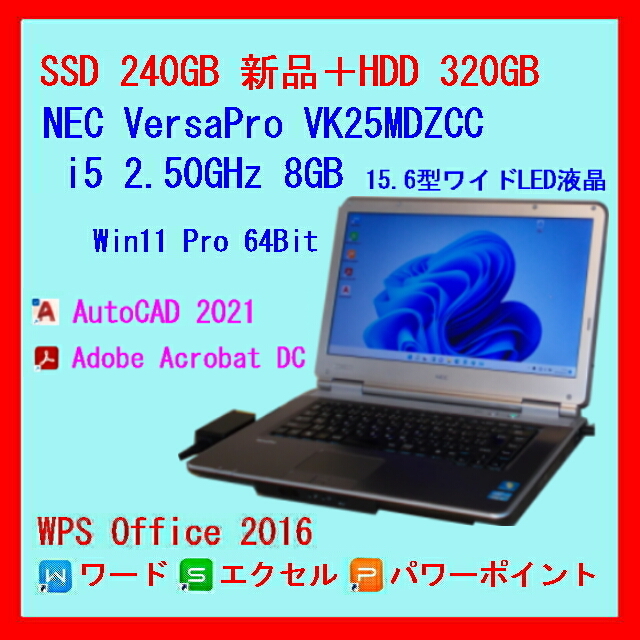 SSD 240GB 新品＋HDD 320GB
NEC VersaPro VK25MDZCC
i5 2.50GHz 8GB 15.6型ワイドLED液晶

Win11 Pro 64Bit

AutoCAD 2021

Adobe Acrobat DC

NEC

WPS Office 2016
ワード エクセル パワーポイント